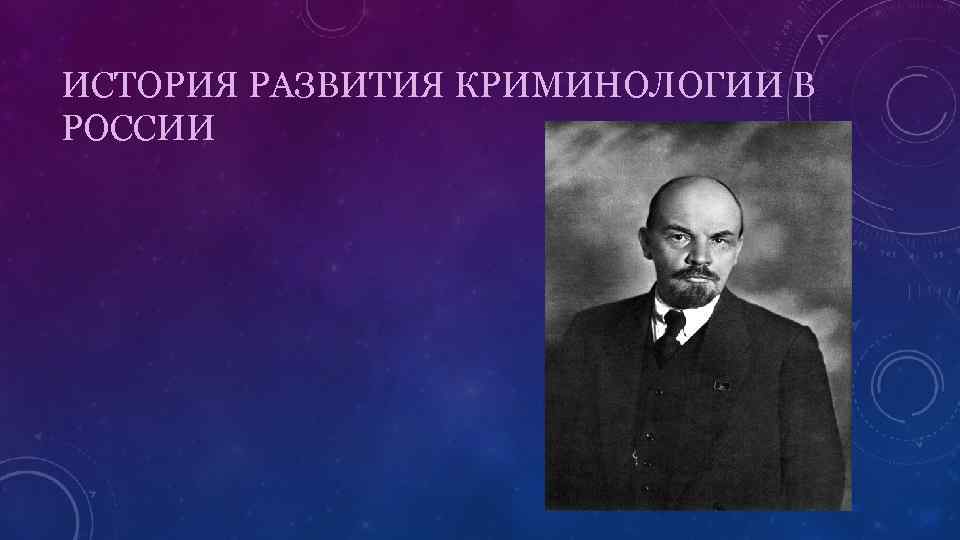 ИСТОРИЯ РАЗВИТИЯ КРИМИНОЛОГИИ В РОССИИ